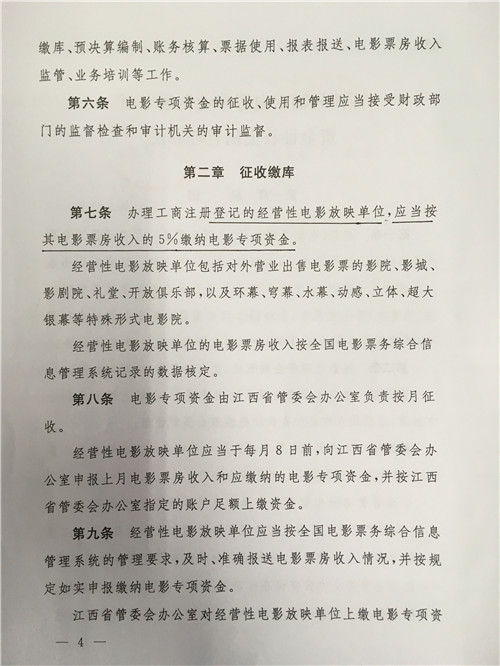 缴库、预决算编制、账务核算、票据使用、报表报送、电影票房收入监管、业务培训等工作。

第六条　电影专项资金的征收、使用和管理应当接受财政部门的监督检查和审计机关的审计监督。

第二章　征收缴库

第七条　办理工商注册登记的经营性电影放映单位，应当按其电影票房收入的5%缴纳电影专项资金。

经营性电影放映单位包括对外营业出售电影票的影院、影城、影剧院、礼堂、开放俱乐部，以及环幕、穹幕、水幕、动感、立体、超大银幕等特殊形式电影院。

经营性电影放映单位的电影票房收入按全国电影票务综合信息管理系统记录的数据核定。

第八条　电影专项资金由江西省管委会办公室负责按月征收。

经营性电影放映单位应当于每月8日前，向江西省管委会办公室申报上月电影票房收入和应缴纳的电影专项资金，并按江西省管委会办公室指定的账户足额上缴资金。

第九条　经营性电影放映单位应当按全国电影票务综合信息管理系统的管理要求，及时、准确报送电影票房收入情况，并按规定如实申报缴纳电影专项资金。

江西省管委会办公室对经营性电影放映单位上缴电影专项资

— 4 —